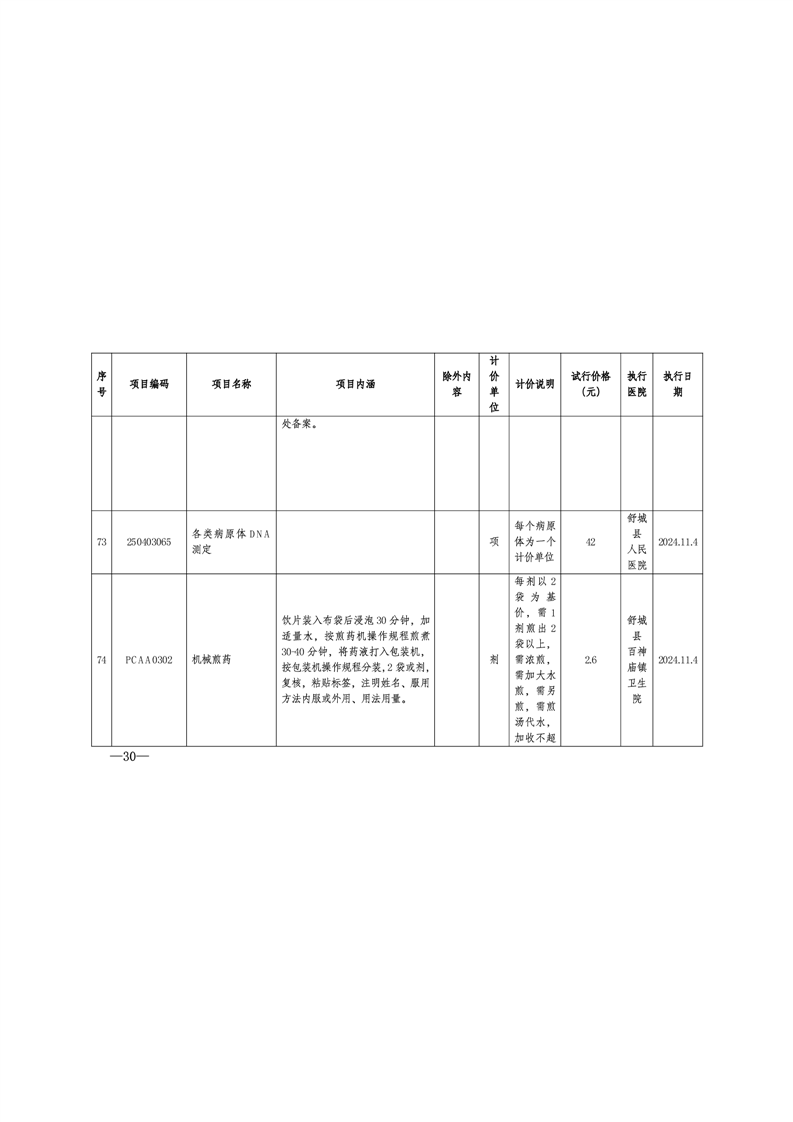 | 序号 | 项目编码 | 项目名称 | 项目内涵 | 除外内容 | 计价单位 | 计价说明 | 试行价格（元） | 执行医院 | 执行日期 |
|---|---|---|---|---|---|---|---|---|---|
| | | | 处备案。 | | | | | | |
| 73 | 250403065 | 各类病原体DNA测定 | | | 项 | 每个病原体为一个计价单位 | 42 | 舒城县人民医院 | 2024.11.4 |
| 74 | PCAA0302 | 机械煎药 | 饮片装入布袋后浸泡30分钟，加适量水，按煎药机操作规程煎煮30-40分钟，将药液打入包装机，按包装机操作规程分装，2袋或剂，复核，粘贴标签，注明姓名、服用方法内服或外用、用法用量。 | | 剂 | 每剂以2袋为基价，需1剂煎出2袋以上，需浓煎，需加大水煎，需另煎，需煎汤代水，加收不超 | 2.6 | 舒城县百神庙镇卫生院 | 2024.11.4 |

—30—